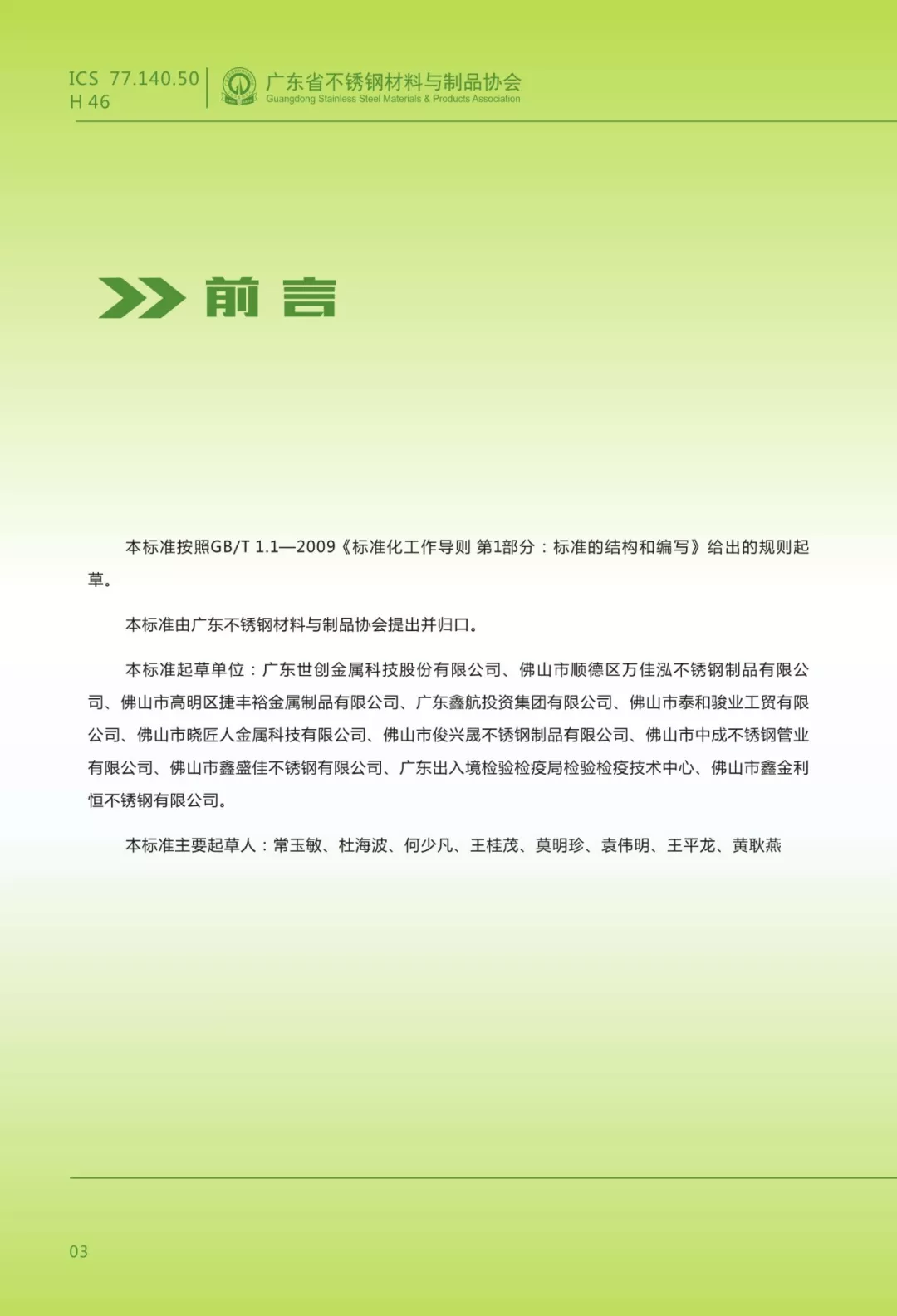 ICS 77.140.50
H 46

广东省不锈钢材料与制品协会
Guangdong Stainless Steel Materials & Products Association

前言

本标准按照GB/T 1.1—2009《标准化工作导则 第1部分：标准的结构和编写》给出的规则起草。

本标准由广东不锈钢材料与制品协会提出并归口。

本标准起草单位：广东世创金属科技股份有限公司、佛山市顺德区万佳泓不锈钢制品有限公司、佛山市高明区捷丰裕金属制品有限公司、广东鑫航投资集团有限公司、佛山市泰和骏业工贸有限公司、佛山市晓匠人金属科技有限公司、佛山市俊兴晟不锈钢制品有限公司、佛山市中成不锈钢管业有限公司、佛山市鑫盛佳不锈钢有限公司、广东出入境检验检疫局检验检疫技术中心、佛山市鑫金利恒不锈钢有限公司。

本标准主要起草人：常玉敏、杜海波、何少凡、王桂茂、莫明珍、袁伟明、王平龙、黄耿燕

03